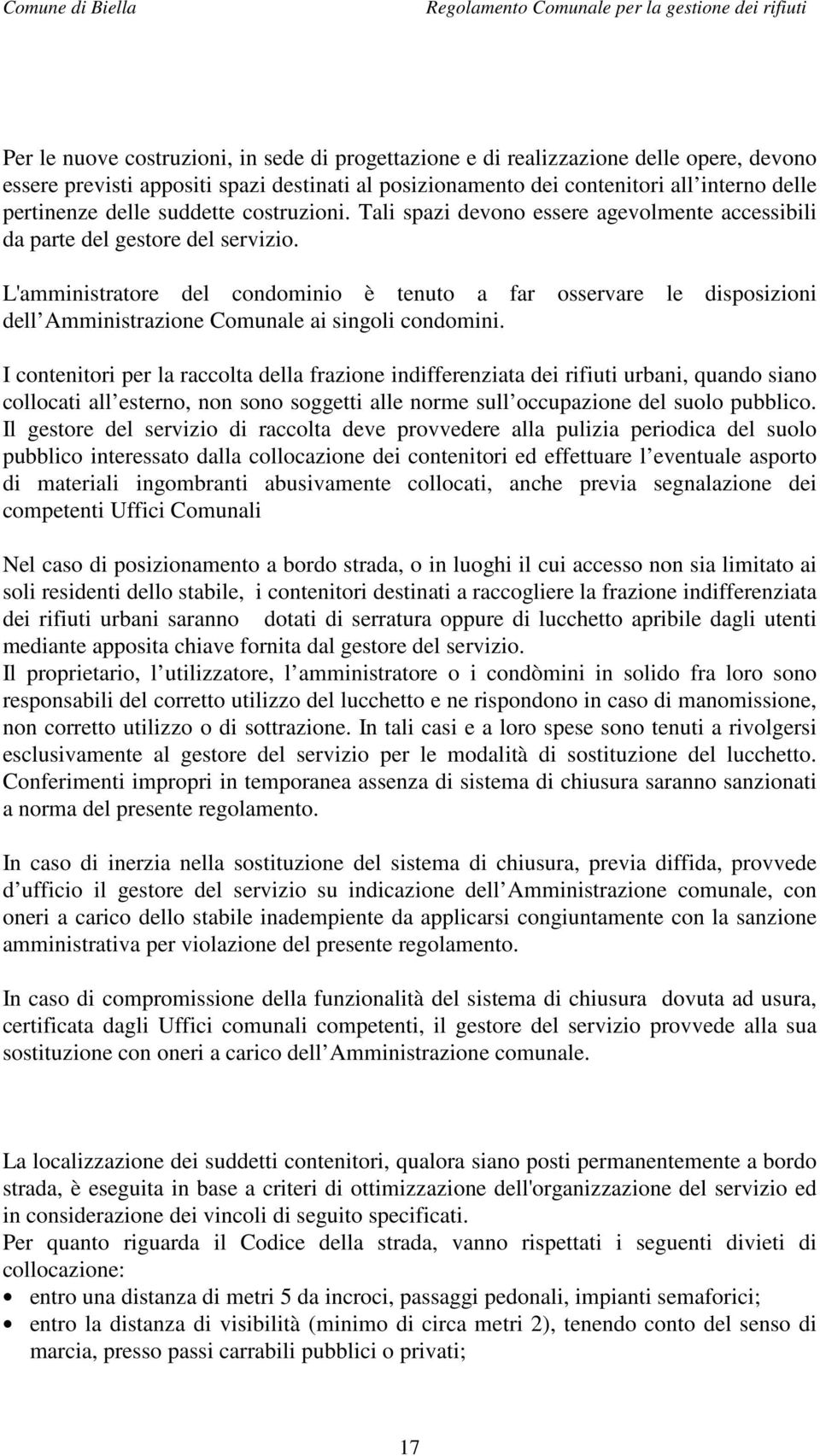 Comune di Biella Regolamento Comunale per la gestione dei rifiuti

Per le nuove costruzioni, in sede di progettazione e di realizzazione delle opere, devono essere previsti appositi spazi destinati al posizionamento dei contenitori all interno delle pertinenze delle suddette costruzioni. Tali spazi devono essere agevolmente accessibili da parte del gestore del servizio.

L'amministratore del condominio è tenuto a far osservare le disposizioni dell Amministrazione Comunale ai singoli condomini.

I contenitori per la raccolta della frazione indifferenziata dei rifiuti urbani, quando siano collocati all esterno, non sono soggetti alle norme sull occupazione del suolo pubblico. Il gestore del servizio di raccolta deve provvedere alla pulizia periodica del suolo pubblico interessato dalla collocazione dei contenitori ed effettuare l eventuale asporto di materiali ingombranti abusivamente collocati, anche previa segnalazione dei competenti Uffici Comunali

Nel caso di posizionamento a bordo strada, o in luoghi il cui accesso non sia limitato ai soli residenti dello stabile, i contenitori destinati a raccogliere la frazione indifferenziata dei rifiuti urbani saranno dotati di serratura oppure di lucchetto apribile dagli utenti mediante apposita chiave fornita dal gestore del servizio.
Il proprietario, l utilizzatore, l amministratore o i condòmini in solido fra loro sono responsabili del corretto utilizzo del lucchetto e ne rispondono in caso di manomissione, non corretto utilizzo o di sottrazione. In tali casi e a loro spese sono tenuti a rivolgersi esclusivamente al gestore del servizio per le modalità di sostituzione del lucchetto. Conferimenti impropri in temporanea assenza di sistema di chiusura saranno sanzionati a norma del presente regolamento.

In caso di inerzia nella sostituzione del sistema di chiusura, previa diffida, provvede d ufficio il gestore del servizio su indicazione dell Amministrazione comunale, con oneri a carico dello stabile inadempiente da applicarsi congiuntamente con la sanzione amministrativa per violazione del presente regolamento.

In caso di compromissione della funzionalità del sistema di chiusura dovuta ad usura, certificata dagli Uffici comunali competenti, il gestore del servizio provvede alla sua sostituzione con oneri a carico dell Amministrazione comunale.

La localizzazione dei suddetti contenitori, qualora siano posti permanentemente a bordo strada, è eseguita in base a criteri di ottimizzazione dell'organizzazione del servizio ed in considerazione dei vincoli di seguito specificati.
Per quanto riguarda il Codice della strada, vanno rispettati i seguenti divieti di collocazione:
• entro una distanza di metri 5 da incroci, passaggi pedonali, impianti semaforici;
• entro la distanza di visibilità (minimo di circa metri 2), tenendo conto del senso di marcia, presso passi carrabili pubblici o privati;

17